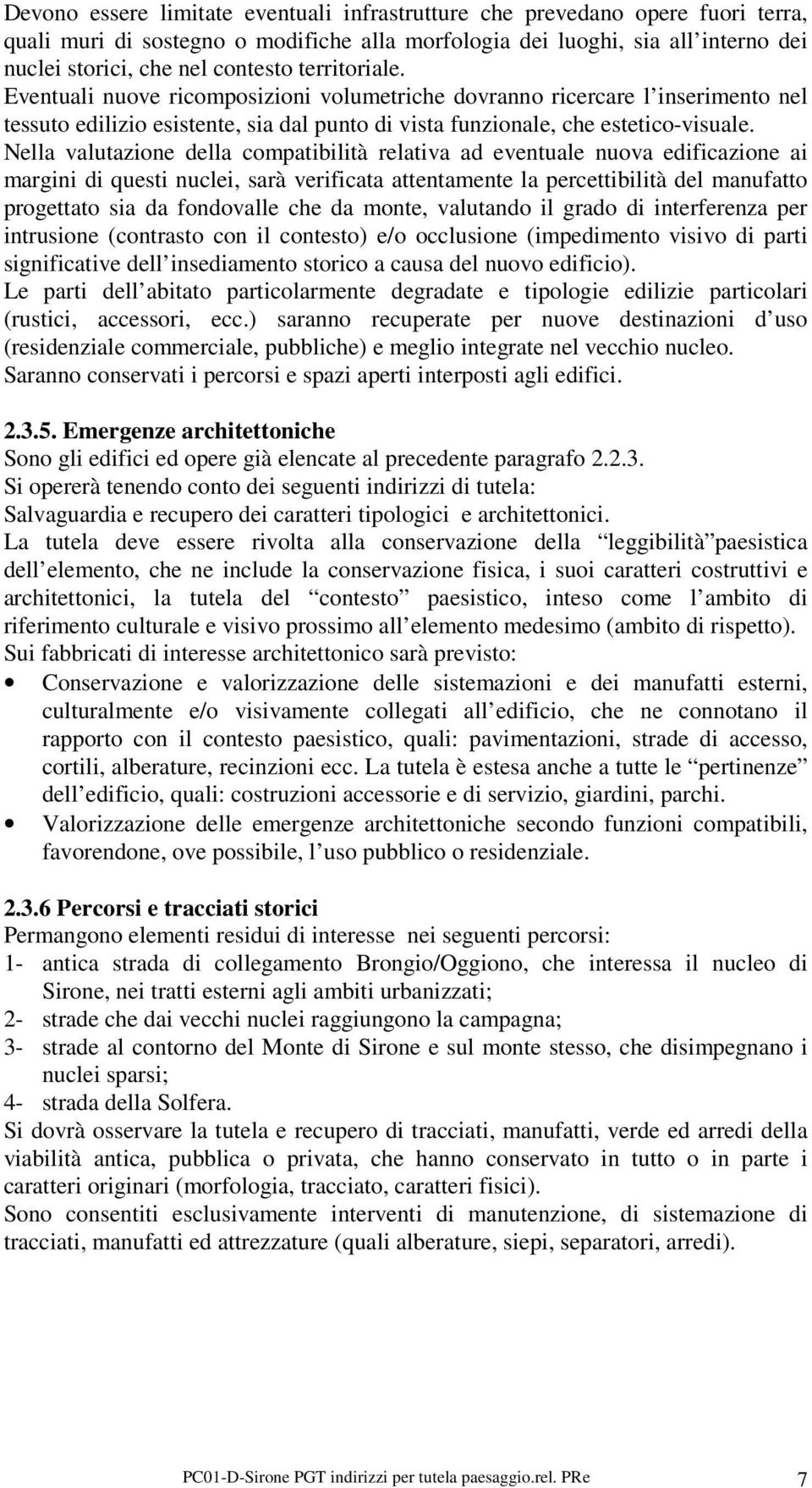 Devono essere limitate eventuali infrastrutture che prevedano opere fuori terra, quali muri di sostegno o modifiche alla morfologia dei luoghi, sia all interno dei nuclei storici, che nel contesto territoriale.
Eventuali nuove ricomposizioni volumetriche dovranno ricercare l inserimento nel tessuto edilizio esistente, sia dal punto di vista funzionale, che estetico-visuale.
Nella valutazione della compatibilità relativa ad eventuale nuova edificazione ai margini di questi nuclei, sarà verificata attentamente la percettibilità del manufatto progettato sia da fondovalle che da monte, valutando il grado di interferenza per intrusione (contrasto con il contesto) e/o occlusione (impedimento visivo di parti significative dell insediamento storico a causa del nuovo edificio).
Le parti dell abitato particolarmente degradate e tipologie edilizie particolari (rustici, accessori, ecc.) saranno recuperate per nuove destinazioni d uso (residenziale commerciale, pubbliche) e meglio integrate nel vecchio nucleo.
Saranno conservati i percorsi e spazi aperti interposti agli edifici.

2.3.5. Emergenze architettoniche
Sono gli edifici ed opere già elencate al precedente paragrafo 2.2.3.
Si opererà tenendo conto dei seguenti indirizzi di tutela:
Salvaguardia e recupero dei caratteri tipologici e architettonici.
La tutela deve essere rivolta alla conservazione della leggibilità paesistica dell elemento, che ne include la conservazione fisica, i suoi caratteri costruttivi e architettonici, la tutela del contesto paesistico, inteso come l ambito di riferimento culturale e visivo prossimo all elemento medesimo (ambito di rispetto).
Sui fabbricati di interesse architettonico sarà previsto:
• Conservazione e valorizzazione delle sistemazioni e dei manufatti esterni, culturalmente e/o visivamente collegati all edificio, che ne connotano il rapporto con il contesto paesistico, quali: pavimentazioni, strade di accesso, cortili, alberature, recinzioni ecc. La tutela è estesa anche a tutte le pertinenze dell edificio, quali: costruzioni accessorie e di servizio, giardini, parchi.
• Valorizzazione delle emergenze architettoniche secondo funzioni compatibili, favorendone, ove possibile, l uso pubblico o residenziale.

2.3.6 Percorsi e tracciati storici
Permangono elementi residui di interesse nei seguenti percorsi:
1- antica strada di collegamento Brongio/Oggiono, che interessa il nucleo di Sirone, nei tratti esterni agli ambiti urbanizzati;
2- strade che dai vecchi nuclei raggiungono la campagna;
3- strade al contorno del Monte di Sirone e sul monte stesso, che disimpegnano i nuclei sparsi;
4- strada della Solfera.
Si dovrà osservare la tutela e recupero di tracciati, manufatti, verde ed arredi della viabilità antica, pubblica o privata, che hanno conservato in tutto o in parte i caratteri originari (morfologia, tracciato, caratteri fisici).
Sono consentiti esclusivamente interventi di manutenzione, di sistemazione di tracciati, manufatti ed attrezzature (quali alberature, siepi, separatori, arredi).

PC01-D-Sirone PGT indirizzi per tutela paesaggio.rel. PRe 7